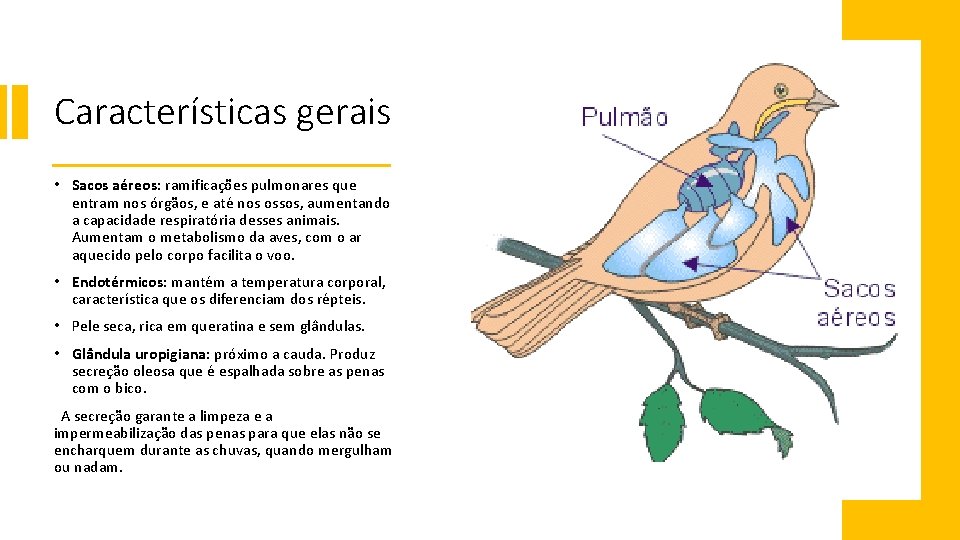 Características gerais

• Sacos aéreos: ramificações pulmonares que entram nos órgãos, e até nos ossos, aumentando a capacidade respiratória desses animais. Aumentam o metabolismo da aves, com o ar aquecido pelo corpo facilita o voo.

• Endotérmicos: mantém a temperatura corporal, característica que os diferenciam dos répteis.

• Pele seca, rica em queratina e sem glândulas.

• Glândula uropigiana: próximo a cauda. Produz secreção oleosa que é espalhada sobre as penas com o bico.

A secreção garante a limpeza e a impermeabilização das penas para que elas não se encharquem durante as chuvas, quando mergulham ou nadam.

Pulmão

Sacos aéreos